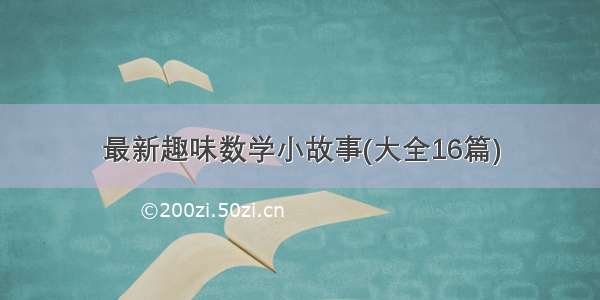 最新趣味数学小故事(大全16篇)

©200zi.50zi.cn